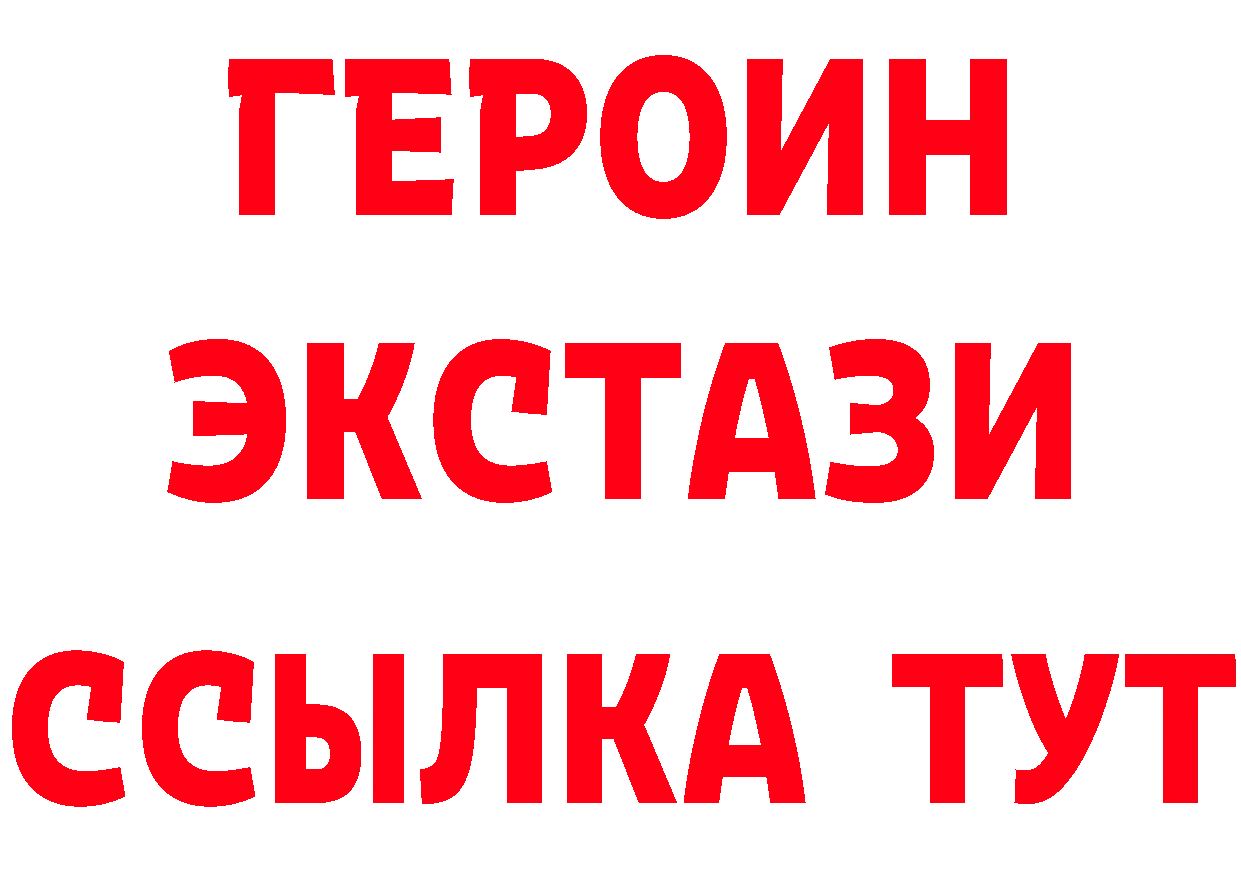 ГЕРОИН ЭКСТАЗИ ССЫЛКА ТУТ